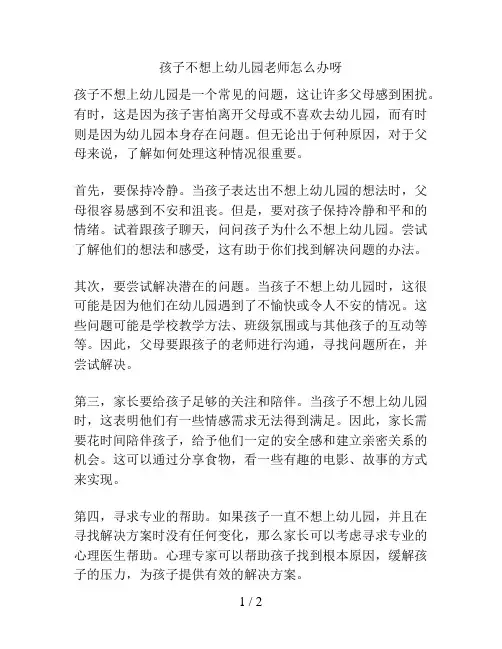 孩子不想上幼儿园老师怎么办呀

孩子不想上幼儿园是一个常见的问题，这让许多父母感到困扰。有时，这是因为孩子害怕离开父母或不喜欢去幼儿园，而有时则是因为幼儿园本身存在问题。但无论出于何种原因，对于父母来说，了解如何处理这种情况很重要。

首先，要保持冷静。当孩子表达出不想上幼儿园的想法时，父母很容易感到不安和沮丧。但是，要对孩子保持冷静和平和的情绪。试着跟孩子聊天，问问孩子为什么不想上幼儿园。尝试了解他们的想法和感受，这有助于你们找到解决问题的办法。

其次，要尝试解决潜在的问题。当孩子不想上幼儿园时，这很可能是因为他们在幼儿园遇到了不愉快或令人不安的情况。这些问题可能是学校教学方法、班级氛围或与其他孩子的互动等等。因此，父母要跟孩子的老师进行沟通，寻找问题所在，并尝试解决。

第三，家长要给孩子足够的关注和陪伴。当孩子不想上幼儿园时，这表明他们有一些情感需求无法得到满足。因此，家长需要花时间陪伴孩子，给予他们一定的安全感和建立亲密关系的机会。这可以通过分享食物，看一些有趣的电影、故事的方式来实现。

第四，寻求专业的帮助。如果孩子一直不想上幼儿园，并且在寻找解决方案时没有任何变化，那么家长可以考虑寻求专业的心理医生帮助。心理专家可以帮助孩子找到根本原因，缓解孩子的压力，为孩子提供有效的解决方案。

1 / 2